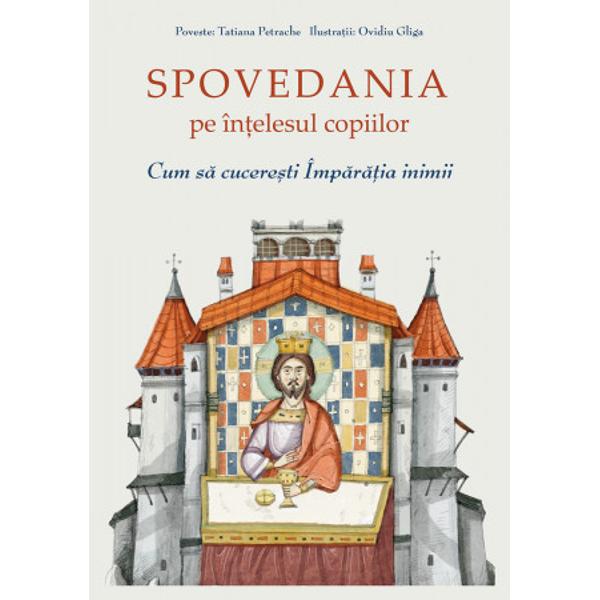 Poveste: Tatiana Petrache Ilustrații: Ovidiu Gliga

SPOVEDANIA
pe înțelesul copiilor

Cum să cucerești Împărăția inimii